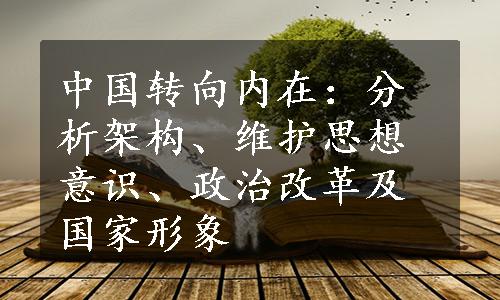 中国转向内在：分析架构、维护思想意识、政治改革及国家形象